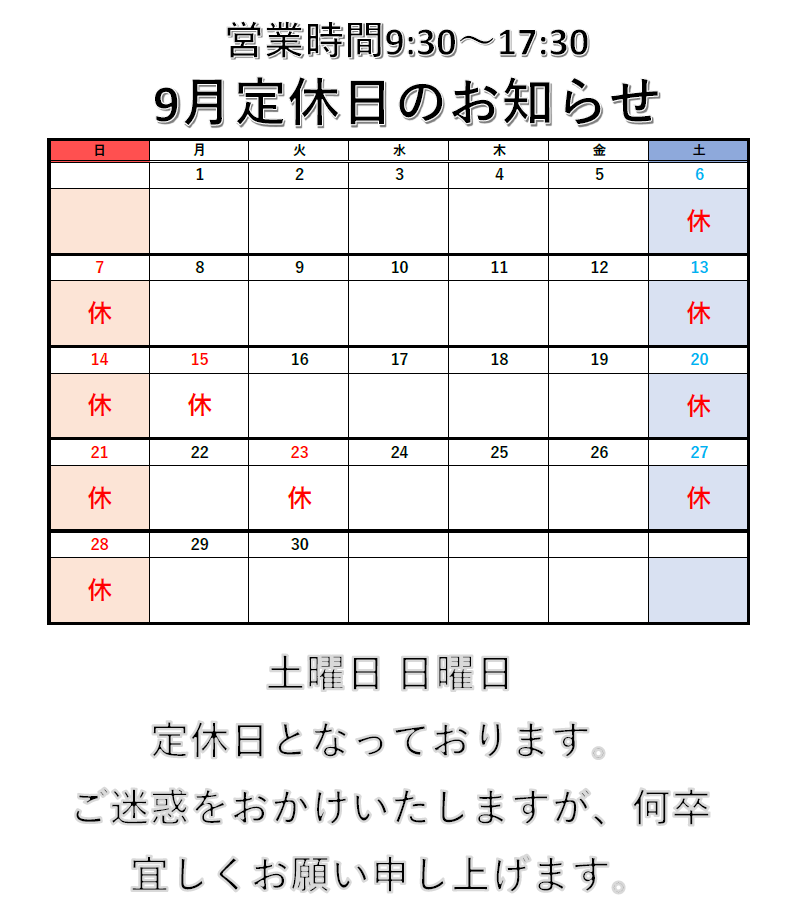 営業時間9:30～17:30

9月定休日のお知らせ

| 日 | 月 | 火 | 水 | 木 | 金 | 土 |
|---|---|---|---|---|---|---|
| | 1 | 2 | 3 | 4 | 5 | 6 |
| | | | | | | 休 |
| 7 | 8 | 9 | 10 | 11 | 12 | 13 |
| 休 | | | | | | 休 |
| 14 | 15 | 16 | 17 | 18 | 19 | 20 |
| 休 | 休 | | | | | 休 |
| 21 | 22 | 23 | 24 | 25 | 26 | 27 |
| 休 | | 休 | | | | 休 |
| 28 | 29 | 30 | | | | |
| 休 | | | | | | |

土曜日 日曜日

定休日となっております。

ご迷惑をおかけいたしますが、何卒

宜しくお願い申し上げます。